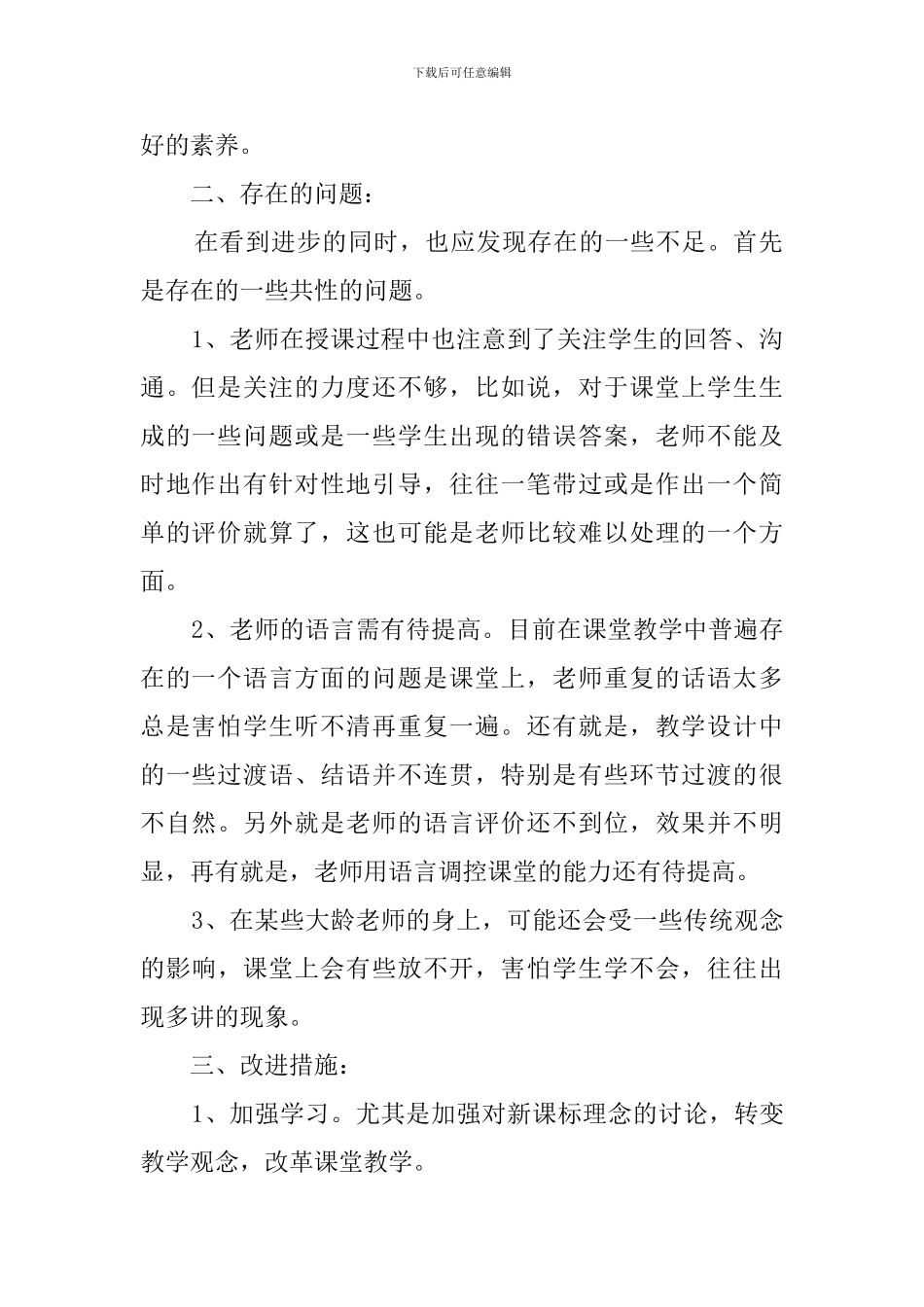 下载后可任意编辑

好的素养。

二、存在的问题：

在看到进步的同时，也应发现存在的一些不足。首先是存在的一些共性的问题。

1、老师在授课过程中也注意到了关注学生的回答、沟通。但是关注的力度还不够，比如说，对于课堂上学生生成的一些问题或是一些学生出现的错误答案，老师不能及时地作出有针对性地引导，往往一笔带过或是作出一个简单的评价就算了，这也可能是老师比较难以处理的一个方面。

2、老师的语言需有待提高。目前在课堂教学中普遍存在的一个语言方面的问题是课堂上，老师重复的话语太多总是害怕学生听不清再重复一遍。还有就是，教学设计中的一些过渡语、结语并不连贯，特别是有些环节过渡的很不自然。另外就是老师的语言评价还不到位，效果并不明显，再有就是，老师用语言调控课堂的能力还有待提高。

3、在某些大龄老师的身上，可能还会受一些传统观念的影响，课堂上会有些放不开，害怕学生学不会，往往出现多讲的现象。

三、改进措施：

1、加强学习。尤其是加强对新课标理念的讨论，转变教学观念，改革课堂教学。